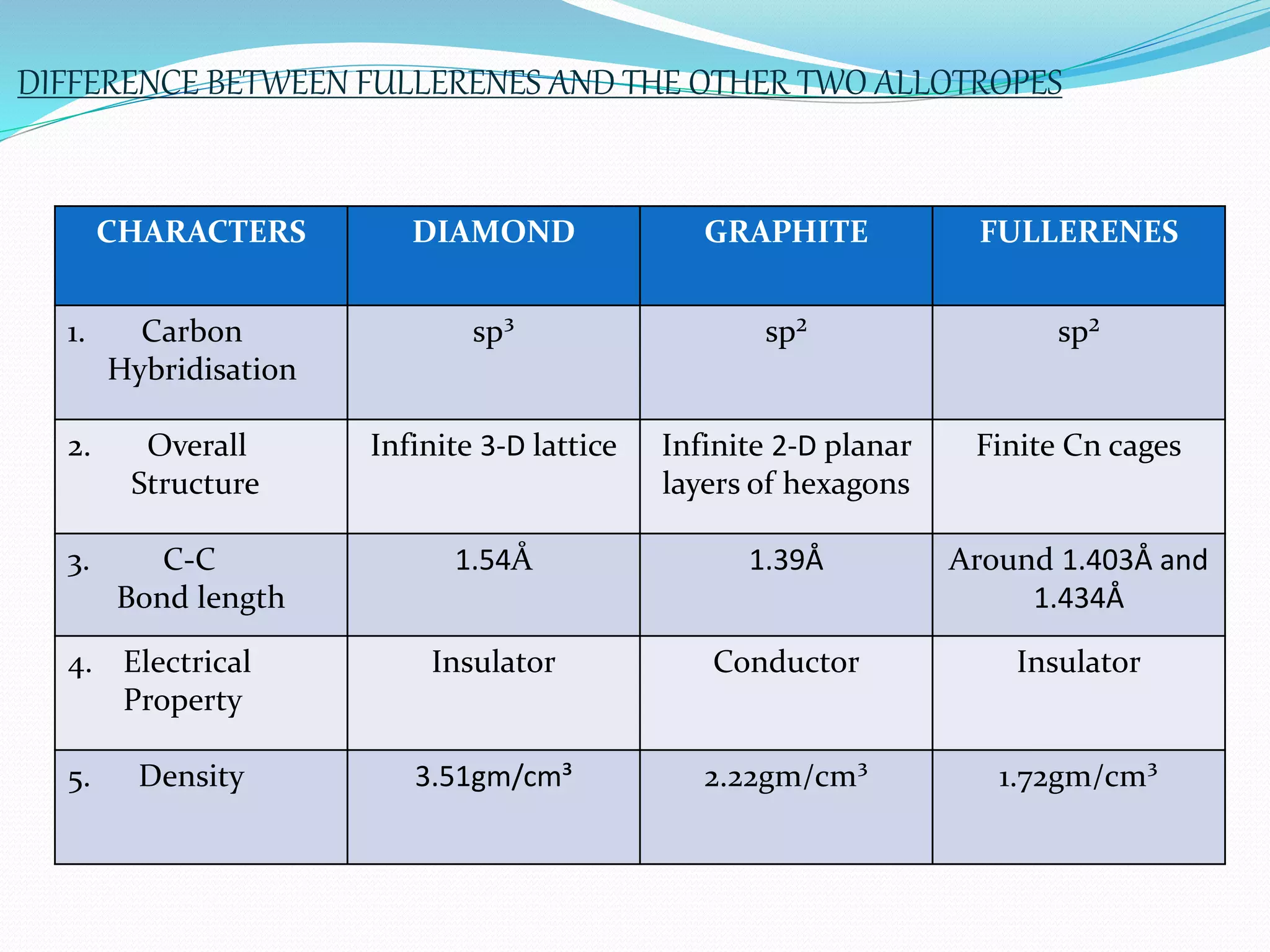 DIFFERENCE BETWEEN FULLERENES AND THE OTHER TWO ALLOTROPES

| CHARACTERS | DIAMOND | GRAPHITE | FULLERENES |
|---|---|---|---|
| 1. Carbon Hybridisation | $sp^3$ | $sp^2$ | $sp^2$ |
| 2. Overall Structure | Infinite 3-D lattice | Infinite 2-D planar layers of hexagons | Finite Cn cages |
| 3. C-C Bond length | 1.54Å | 1.39Å | Around 1.403Å and 1.434Å |
| 4. Electrical Property | Insulator | Conductor | Insulator |
| 5. Density | $3.51gm/cm^3$ | $2.22gm/cm^3$ | $1.72gm/cm^3$ |